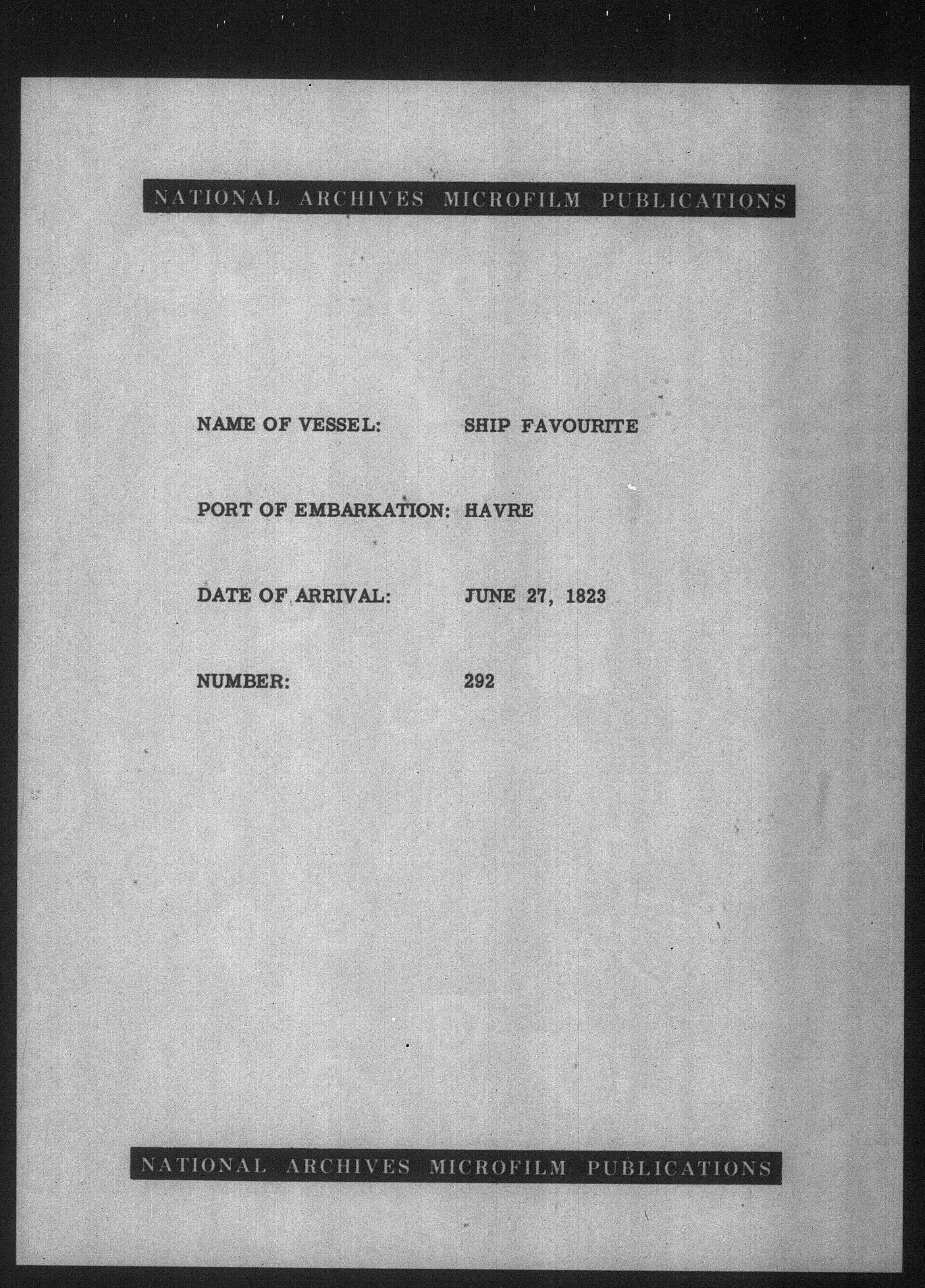 NATIONAL ARCHIVES MICROFILM PUBLICATIONS

NAME OF VESSEL: SHIP FAVOURITE

PORT OF EMBARKATION: HAVRE

DATE OF ARRIVAL: JUNE 27, 1823

NUMBER: 292

NATIONAL ARCHIVES MICROFILM PUBLICATIONS